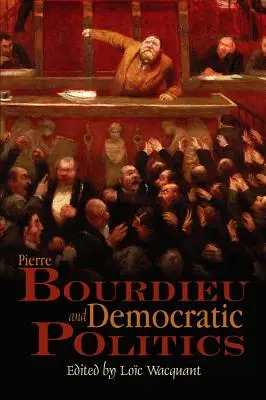 Pierre
BOURDIEU
and Democratic
POLITICS
Edited by Loïc Wacquant